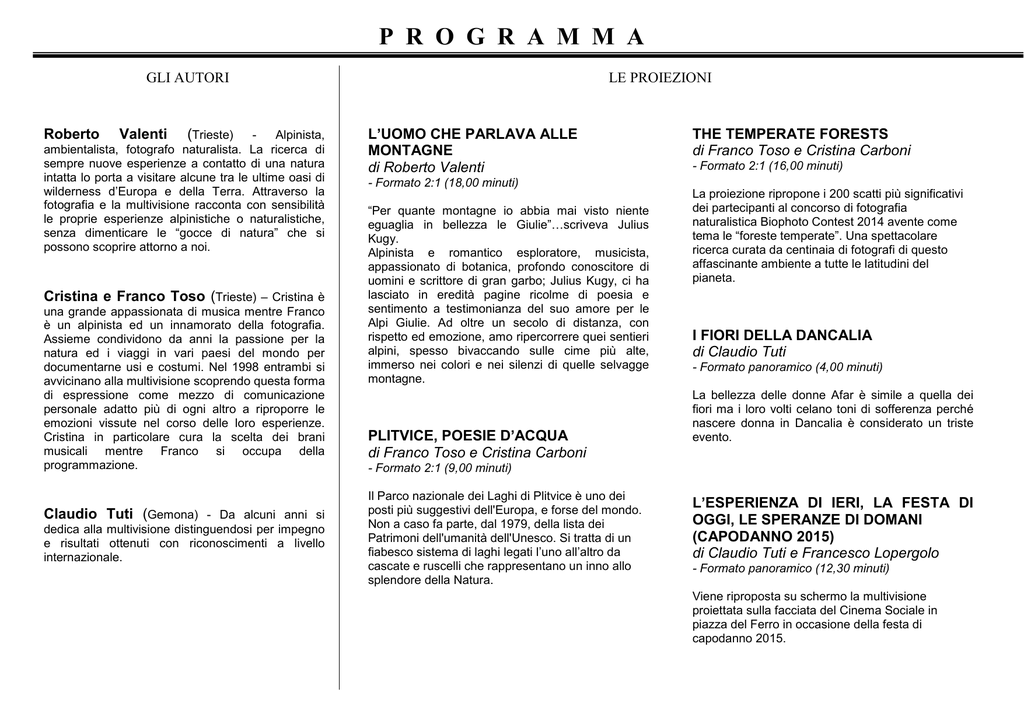 P R O G R A M M A

GLI AUTORI

Roberto Valenti (Trieste) - Alpinista, ambientalista, fotografo naturalista. La ricerca di sempre nuove esperienze a contatto di una natura intatta lo porta a visitare alcune tra le ultime oasi di wilderness d'Europa e della Terra. Attraverso la fotografia e la multivisione racconta con sensibilità le proprie esperienze alpinistiche o naturalistiche, senza dimenticare le "gocce di natura" che si possono scoprire attorno a noi.

Cristina e Franco Toso (Trieste) – Cristina è una grande appassionata di musica mentre Franco è un alpinista ed un innamorato della fotografia. Assieme condividono da anni la passione per la natura ed i viaggi in vari paesi del mondo per documentarne usi e costumi. Nel 1998 entrambi si avvicinano alla multivisione scoprendo questa forma di espressione come mezzo di comunicazione personale adatto più di ogni altro a riproporre le emozioni vissute nel corso delle loro esperienze. Cristina in particolare cura la scelta dei brani musicali mentre Franco si occupa della programmazione.

Claudio Tuti (Gemona) - Da alcuni anni si dedica alla multivisione distinguendosi per impegno e risultati ottenuti con riconoscimenti a livello internazionale.

LE PROIEZIONI

L'UOMO CHE PARLAVA ALLE MONTAGNE
di Roberto Valenti
- Formato 2:1 (18,00 minuti)

"Per quante montagne io abbia mai visto niente eguaglia in bellezza le Giulie"…scriveva Julius Kugy.
Alpinista e romantico esploratore, musicista, appassionato di botanica, profondo conoscitore di uomini e scrittore di gran garbo; Julius Kugy, ci ha lasciato in eredità pagine ricolme di poesia e sentimento a testimonianza del suo amore per le Alpi Giulie. Ad oltre un secolo di distanza, con rispetto ed emozione, amo ripercorrere quei sentieri alpini, spesso bivaccando sulle cime più alte, immerso nei colori e nei silenzi di quelle selvagge montagne.

PLITVICE, POESIE D'ACQUA
di Franco Toso e Cristina Carboni
- Formato 2:1 (9,00 minuti)

Il Parco nazionale dei Laghi di Plitvice è uno dei posti più suggestivi dell'Europa, e forse del mondo. Non a caso fa parte, dal 1979, della lista dei Patrimoni dell'umanità dell'Unesco. Si tratta di un fiabesco sistema di laghi legati l'uno all'altro da cascate e ruscelli che rappresentano un inno allo splendore della Natura.

THE TEMPERATE FORESTS
di Franco Toso e Cristina Carboni
- Formato 2:1 (16,00 minuti)

La proiezione ripropone i 200 scatti più significativi dei partecipanti al concorso di fotografia naturalistica Biophoto Contest 2014 avente come tema le "foreste temperate". Una spettacolare ricerca curata da centinaia di fotografi di questo affascinante ambiente a tutte le latitudini del pianeta.

I FIORI DELLA DANCALIA
di Claudio Tuti
- Formato panoramico (4,00 minuti)

La bellezza delle donne Afar è simile a quella dei fiori ma i loro volti celano toni di sofferenza perché nascere donna in Dancalia è considerato un triste evento.

L'ESPERIENZA DI IERI, LA FESTA DI OGGI, LE SPERANZE DI DOMANI (CAPODANNO 2015)
di Claudio Tuti e Francesco Lopergolo
- Formato panoramico (12,30 minuti)

Viene riproposta su schermo la multivisione proiettata sulla facciata del Cinema Sociale in piazza del Ferro in occasione della festa di capodanno 2015.